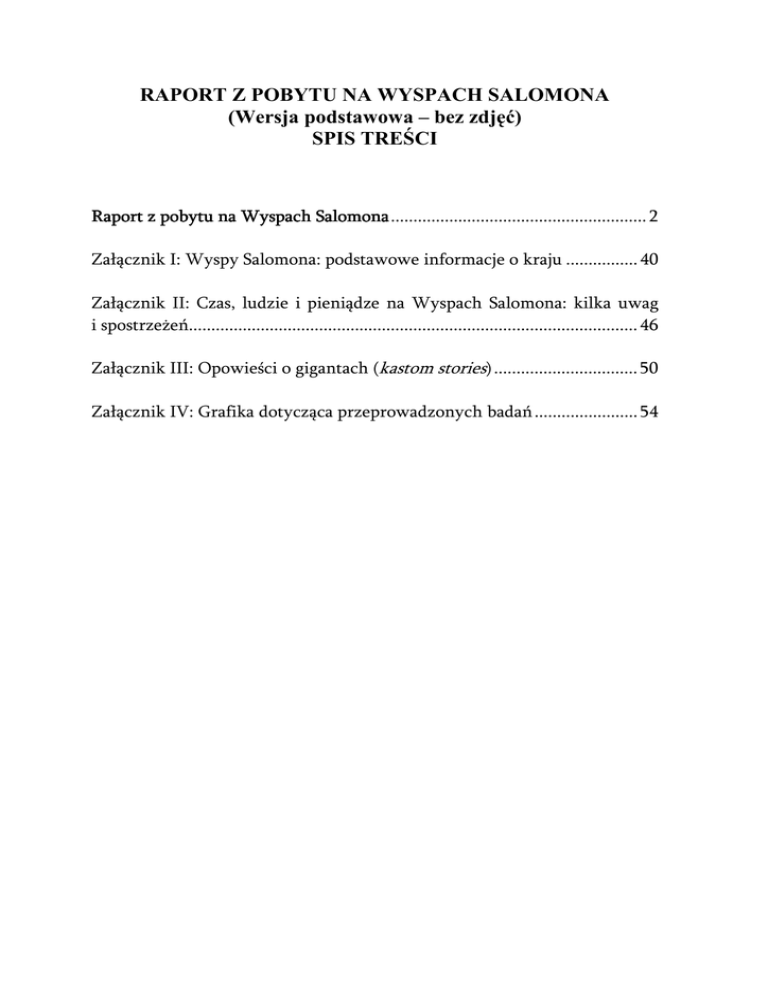 RAPORT Z POBYTU NA WYSPACH SALOMONA
(Wersja podstawowa – bez zdjęć)
SPIS TREŚCI

Raport z pobytu na Wyspach Salomona 2

Załącznik I: Wyspy Salomona: podstawowe informacje o kraju 40

Załącznik II: Czas, ludzie i pieniądze na Wyspach Salomona: kilka uwag i spostrzeżeń 46

Załącznik III: Opowieści o gigantach (kastom stories) 50

Załącznik IV: Grafika dotycząca przeprowadzonych badań 54